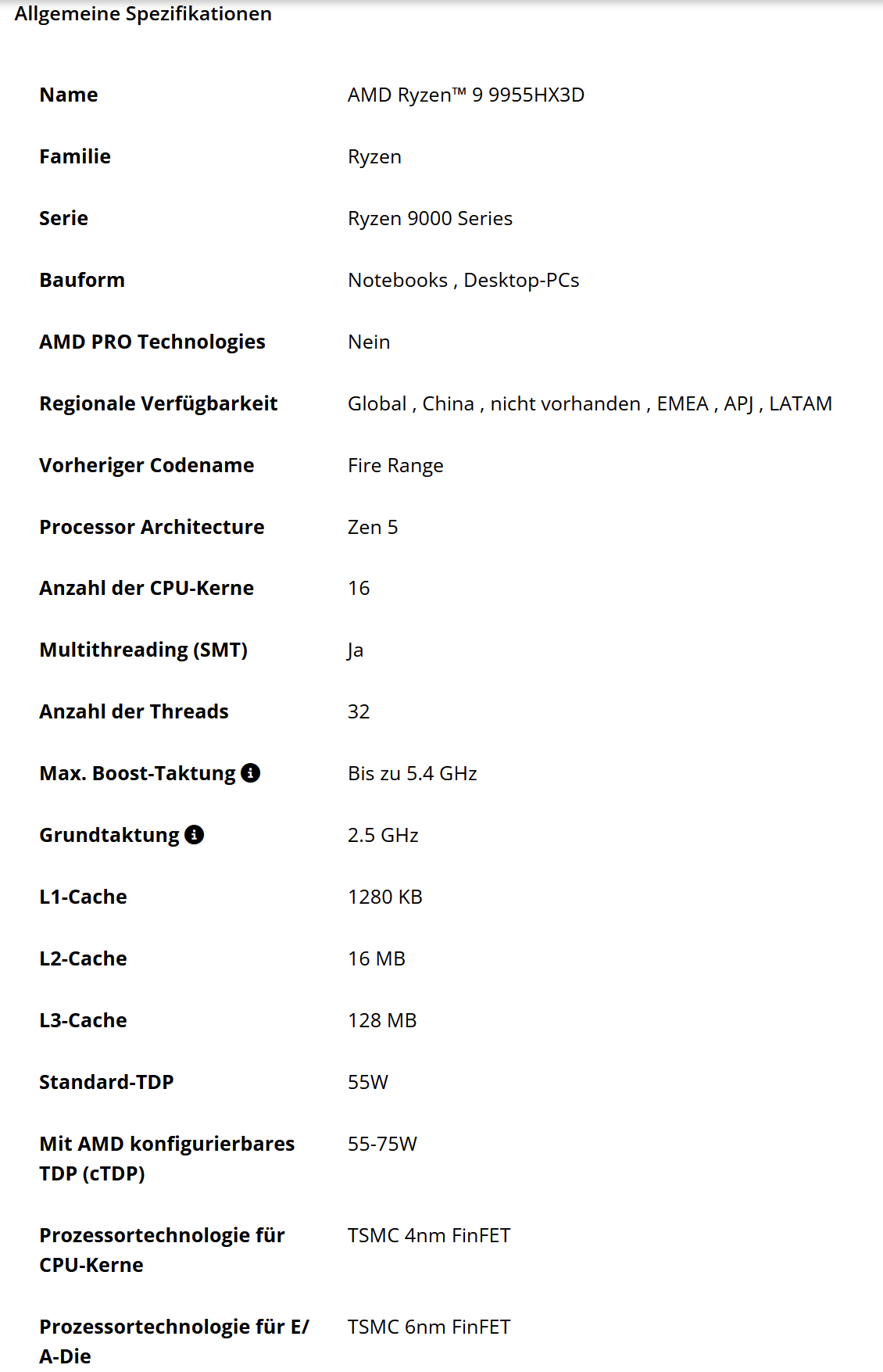 Allgemeine Spezifikationen

| | |
|---|---|
| Name | AMD Ryzen™ 9 9955HX3D |
| Familie | Ryzen |
| Serie | Ryzen 9000 Series |
| Bauform | Notebooks , Desktop-PCs |
| AMD PRO Technologies | Nein |
| Regionale Verfügbarkeit | Global , China , nicht vorhanden , EMEA , APJ , LATAM |
| Vorheriger Codename | Fire Range |
| Processor Architecture | Zen 5 |
| Anzahl der CPU-Kerne | 16 |
| Multithreading (SMT) | Ja |
| Anzahl der Threads | 32 |
| Max. Boost-Taktung | Bis zu 5.4 GHz |
| Grundtaktung | 2.5 GHz |
| L1-Cache | 1280 KB |
| L2-Cache | 16 MB |
| L3-Cache | 128 MB |
| Standard-TDP | 55W |
| Mit AMD konfigurierbares TDP (cTDP) | 55-75W |
| Prozessortechnologie für CPU-Kerne | TSMC 4nm FinFET |
| Prozessortechnologie für E/A-Die | TSMC 6nm FinFET |